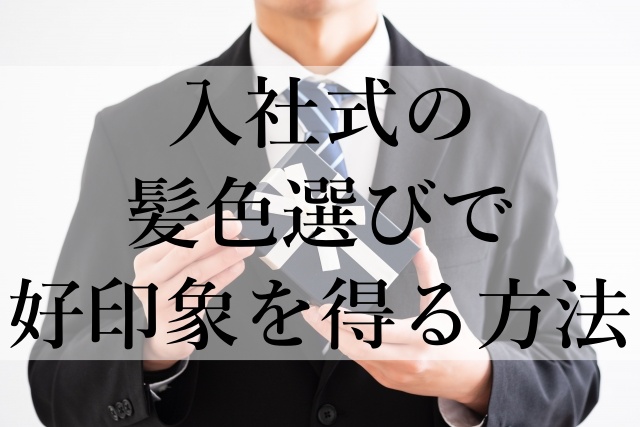 入社式の
髪色選びで
好印象を得る方法